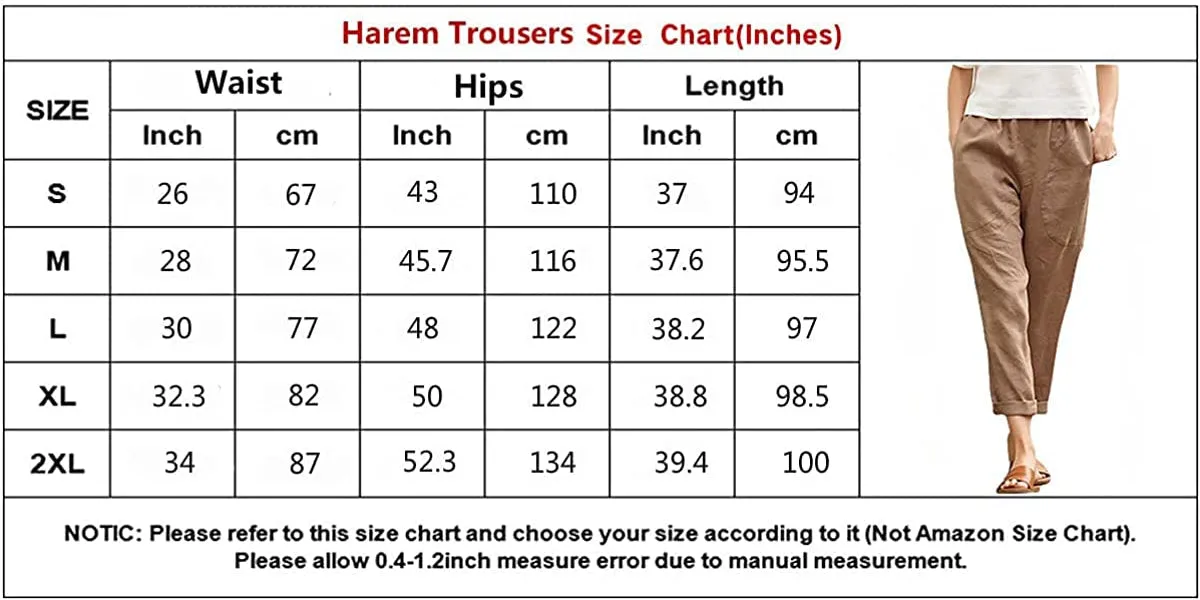 Harem Trousers Size Chart(Inches)

| SIZE | Waist Inch | Waist cm | Hips Inch | Hips cm | Length Inch | Length cm |
|---|---|---|---|---|---|---|
| S | 26 | 67 | 43 | 110 | 37 | 94 |
| M | 28 | 72 | 45.7 | 116 | 37.6 | 95.5 |
| L | 30 | 77 | 48 | 122 | 38.2 | 97 |
| XL | 32.3 | 82 | 50 | 128 | 38.8 | 98.5 |
| 2XL | 34 | 87 | 52.3 | 134 | 39.4 | 100 |

NOTIC: Please refer to this size chart and choose your size according to it (Not Amazon Size Chart). Please allow 0.4-1.2inch measure error due to manual measurement.